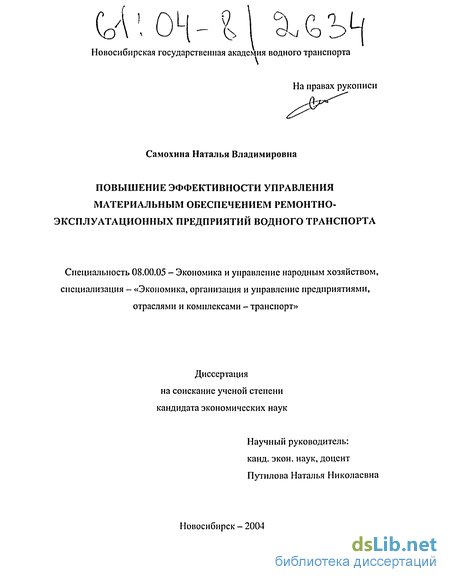 61:04-8/2634

Новосибирская государственная академия водного транспорта

На правах рукописи

Самохина Наталья Владимировна

ПОВЫШЕНИЕ ЭФФЕКТИВНОСТИ УПРАВЛЕНИЯ МАТЕРИАЛЬНЫМ ОБЕСПЕЧЕНИЕМ РЕМОНТНО-ЭКСПЛУАТАЦИОННЫХ ПРЕДПРИЯТИЙ ВОДНОГО ТРАНСПОРТА

Специальность 08.00.05 – Экономика и управление народным хозяйством, специализация – «Экономика, организация и управление предприятиями, отраслями и комплексами – транспорт»

Диссертация
на соискание ученой степени
кандидата экономических наук

Научный руководитель:
канд. экон. наук, доцент
Путилова Наталья Николаевна

Новосибирск – 2004

dsLib.net
библиотека диссертаций